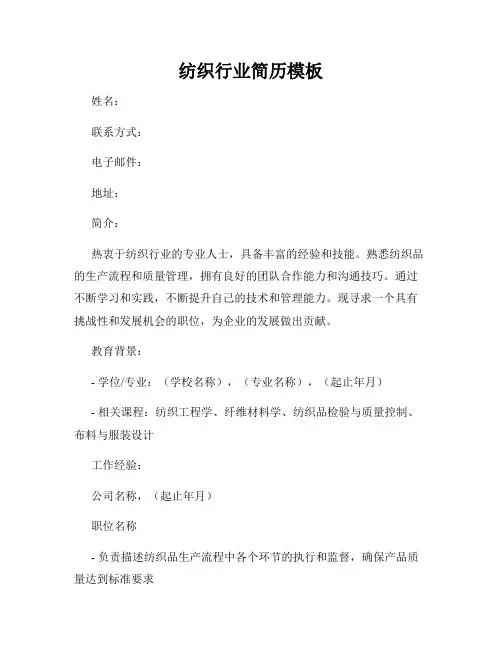 纺织行业简历模板

姓名：

联系方式：

电子邮件：

地址：

简介：

热衷于纺织行业的专业人士，具备丰富的经验和技能。熟悉纺织品的生产流程和质量管理，拥有良好的团队合作能力和沟通技巧。通过不断学习和实践，不断提升自己的技术和管理能力。现寻求一个具有挑战性和发展机会的职位，为企业的发展做出贡献。

教育背景：

- 学位/专业：（学校名称），（专业名称），（起止年月）

- 相关课程：纺织工程学、纤维材料学、纺织品检验与质量控制、布料与服装设计

工作经验：

公司名称，（起止年月）

职位名称

- 负责描述纺织品生产流程中各个环节的执行和监督，确保产品质量达到标准要求